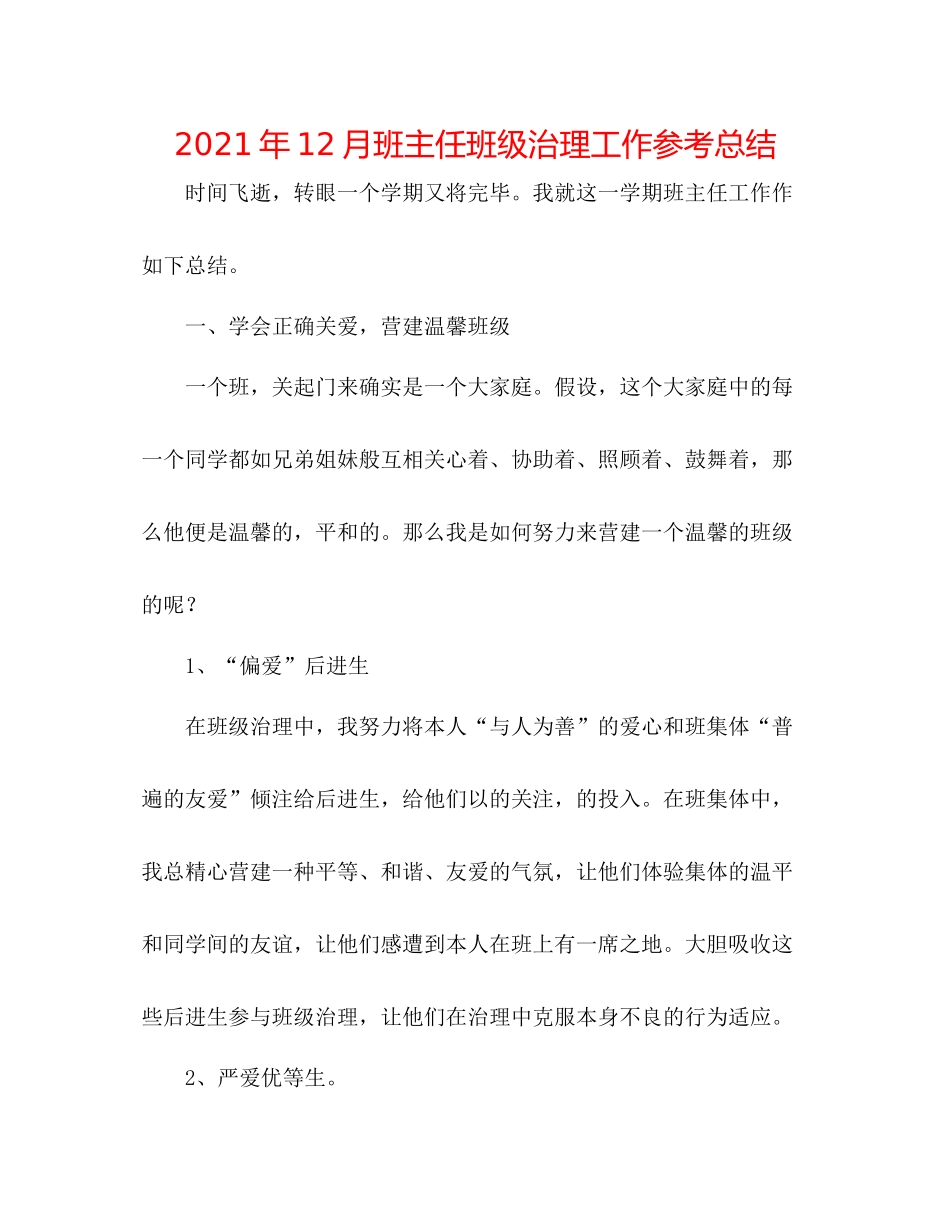 2021年12月班主任班级治理工作参考总结

时间飞逝，转眼一个学期又将完毕。我就这一学期班主任工作作如下总结。

一、学会正确关爱，营建温馨班级

一个班，关起门来确实是一个大家庭。假设，这个大家庭中的每一个同学都如兄弟姐妹般互相关心着、协助着、照顾着、鼓舞着，那么他便是温馨的，平和的。那么我是如何努力来营建一个温馨的班级的呢？

1、“偏爱”后进生

在班级治理中，我努力将本人“与人为善”的爱心和班集体“普遍的友爱”倾注给后进生，给他们以的关注，的投入。在班集体中，我总精心营建一种平等、和谐、友爱的气氛，让他们体验集体的温平和同学间的友谊，让他们感遭到本人在班上有一席之地。大胆吸收这些后进生参与班级治理，让他们在治理中克服本身不良的行为适应。

2、严爱优等生。